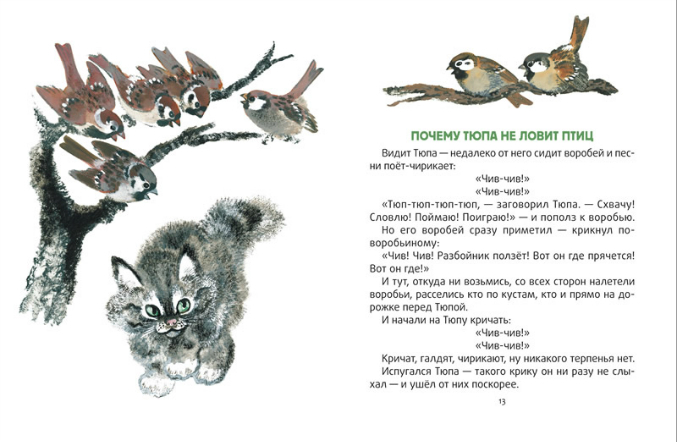 ПОЧЕМУ ТЮПА НЕ ЛОВИТ ПТИЦ

Видит Тюпа — недалеко от него сидит воробей и песни поёт-чирикает:

«Чив-чив!»
«Чив-чив!»

«Тюп-тюп-тюп-тюп, — заговорил Тюпа. — Схвачу! Словлю! Поймаю! Поиграю!» — и пополз к воробью.

Но его воробей сразу приметил — крикнул по-воробьиному:

«Чив! Чив! Разбойник ползёт! Вот он где прячется! Вот он где!»

И тут, откуда ни возьмись, со всех сторон налетели воробьи, расселись кто по кустам, кто и прямо на дорожке перед Тюпой.

И начали на Тюпу кричать:

«Чив-чив!»
«Чив-чив!»

Кричат, галдят, чирикают, ну никакого терпенья нет.

Испугался Тюпа — такого крику он ни разу не слыхал — и ушёл от них поскорее.

13